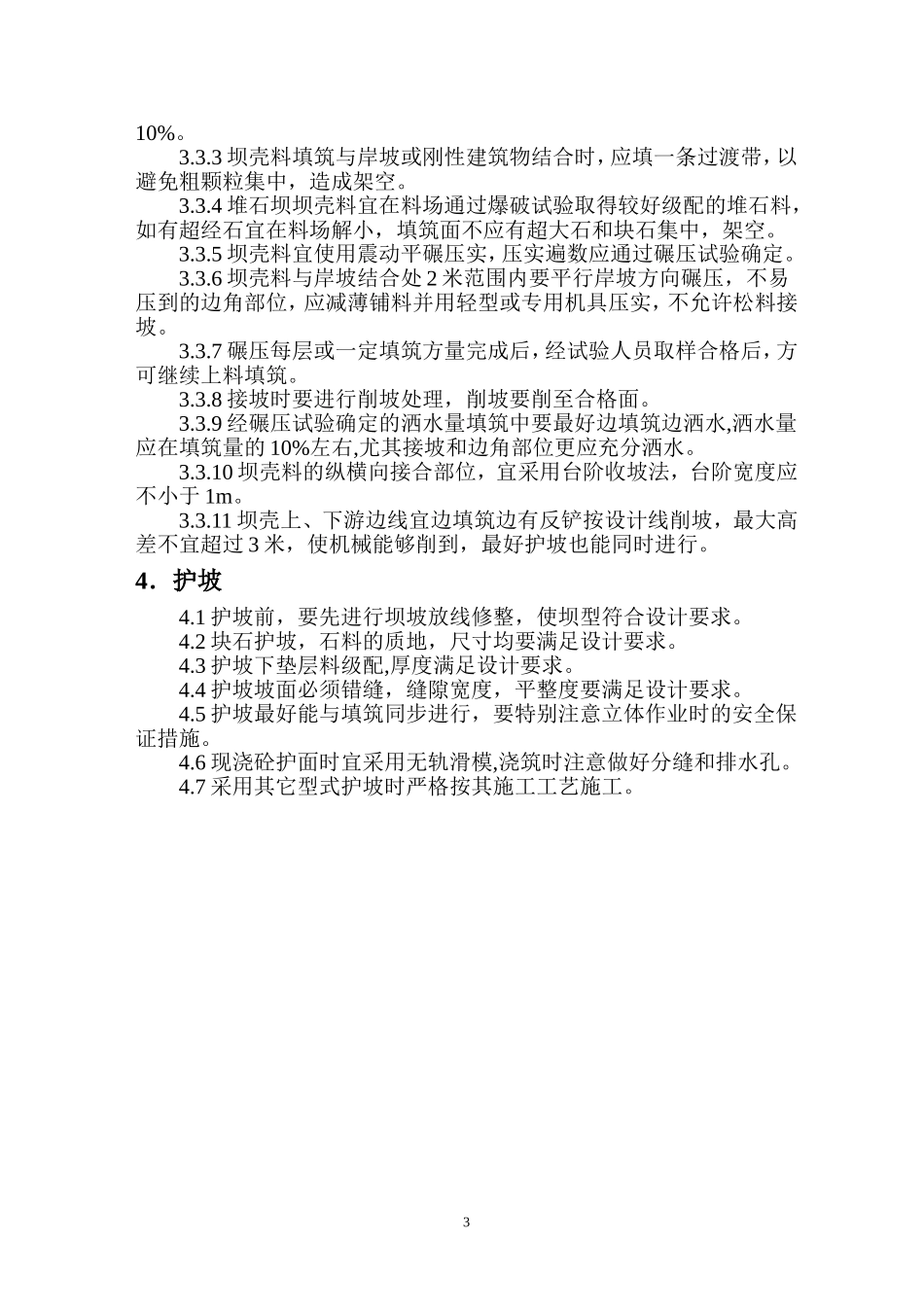 10%。

3.3.3 坝壳料填筑与岸坡或刚性建筑物结合时，应填一条过渡带，以避免粗颗粒集中，造成架空。

3.3.4 堆石坝坝壳料宜在料场通过爆破试验取得较好级配的堆石料，如有超经石宜在料场解小，填筑面不应有超大石和块石集中，架空。

3.3.5 坝壳料宜使用震动平碾压实，压实遍数应通过碾压试验确定。

3.3.6 坝壳料与岸坡结合处 2 米范围内要平行岸坡方向碾压，不易压到的边角部位，应减薄铺料并用轻型或专用机具压实，不允许松料接坡。

3.3.7 碾压每层或一定填筑方量完成后，经试验人员取样合格后，方可继续上料填筑。

3.3.8 接坡时要进行削坡处理，削坡要削至合格面。

3.3.9 经碾压试验确定的洒水量填筑中要最好边填筑边洒水,洒水量应在填筑量的 10%左右,尤其接坡和边角部位更应充分洒水。

3.3.10 坝壳料的纵横向接合部位，宜采用台阶收坡法，台阶宽度应不小于 1m。

3.3.11 坝壳上、下游边线宜边填筑边有反铲按设计线削坡，最大高差不宜超过 3 米，使机械能够削到，最好护坡也能同时进行。

4．护坡

4.1 护坡前，要先进行坝坡放线修整，使坝型符合设计要求。

4.2 块石护坡，石料的质地，尺寸均要满足设计要求。

4.3 护坡下垫层料级配,厚度满足设计要求。

4.4 护坡坡面必须错缝，缝隙宽度，平整度要满足设计要求。

4.5 护坡最好能与填筑同步进行，要特别注意立体作业时的安全保证措施。

4.6 现浇砼护面时宜采用无轨滑模,浇筑时注意做好分缝和排水孔。

4.7 采用其它型式护坡时严格按其施工工艺施工。

3